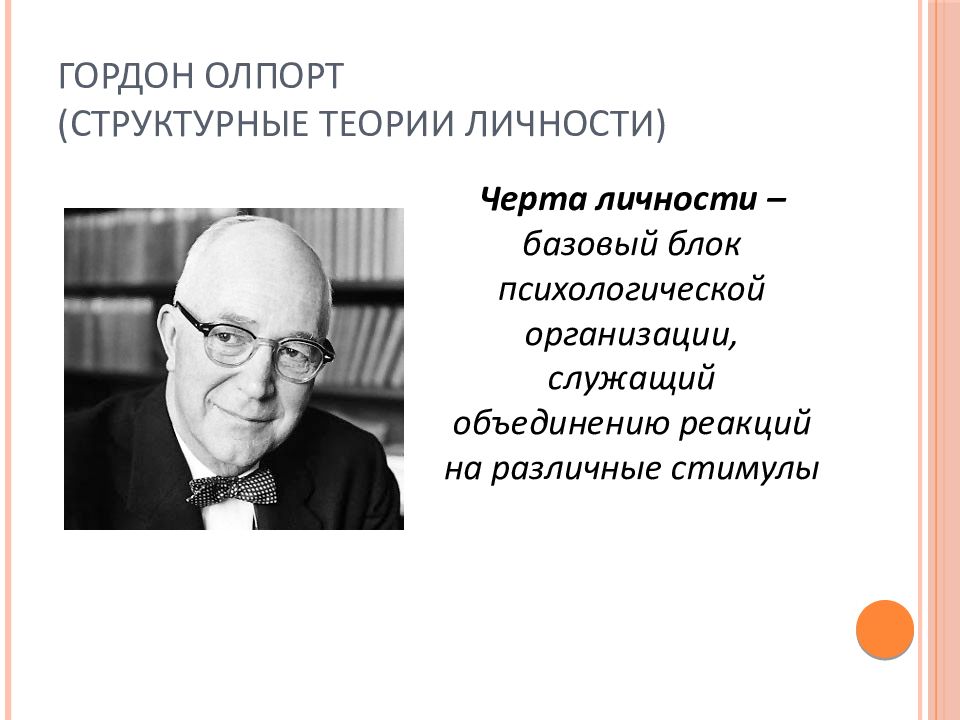 ГОРДОН ОЛПОРТ
(СТРУКТУРНЫЕ ТЕОРИИ ЛИЧНОСТИ)

Черта личности – базовый блок психологической организации, служащий объединению реакций на различные стимулы